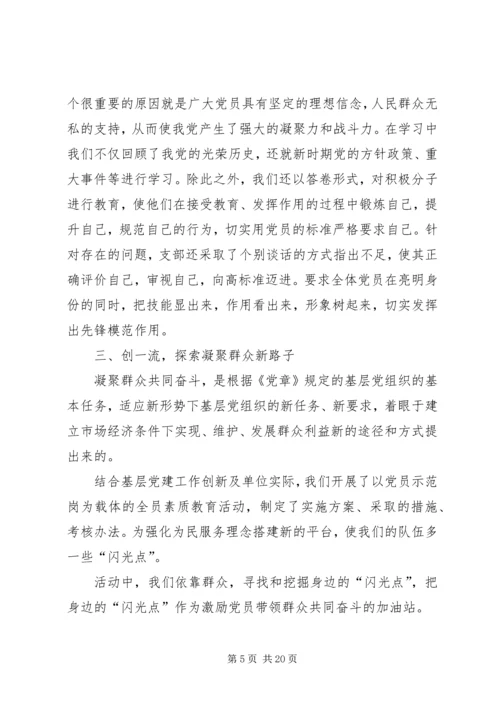 个很重要的原因就是广大党员具有坚定的理想信念，人民群众无私的支持，从而使我党产生了强大的凝聚力和战斗力。在学习中我们不仅回顾了我党的光荣历史，还就新时期党的方针政策、重大事件等进行学习。除此之外，我们还以答卷形式，对积极分子进行教育，使他们在接受教育、发挥作用的过程中锻炼自己，提升自己，规范自己的行为，切实用党员的标准严格要求自己。针对存在的问题，支部还采取了个别谈话的方式指出不足，使其正确评价自己，审视自己，向高标准迈进。要求全体党员在亮明身份的同时，把技能显出来，作用看出来，形象树起来，切实发挥出先锋模范作用。

三、创一流，探索凝聚群众新路子

凝聚群众共同奋斗，是根据《党章》规定的基层党组织的基本任务，适应新形势下基层党组织的新任务、新要求，着眼于建立市场经济条件下实现、维护、发展群众利益新的途径和方式提出来的。

结合基层党建工作创新及单位实际，我们开展了以党员示范岗为载体的全员素质教育活动，制定了实施方案、采取的措施、考核办法。为强化为民服务理念搭建新的平台，使我们的队伍多一些“闪光点”。

活动中，我们依靠群众，寻找和挖掘身边的“闪光点”，把身边的“闪光点”作为激励党员带领群众共同奋斗的加油站。

第 5 页 共 20 页